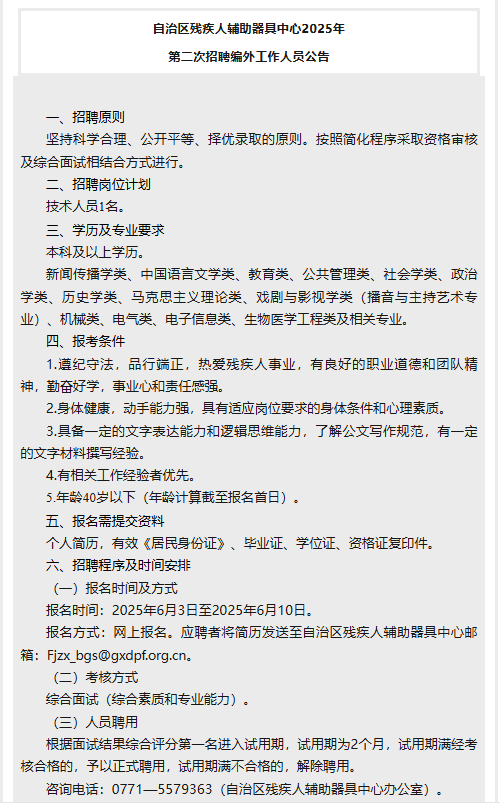 自治区残疾人辅助器具中心2025年

第二次招聘编外工作人员公告

一、招聘原则

坚持科学合理、公开平等、择优录取的原则。按照简化程序采取资格审核及综合面试相结合方式进行。

二、招聘岗位计划

技术人员1名。

三、学历及专业要求

本科及以上学历。

新闻传播学类、中国语言文学类、教育类、公共管理类、社会学类、政治学类、历史学类、马克思主义理论类、戏剧与影视学类（播音与主持艺术专业）、机械类、电气类、电子信息类、生物医学工程类及相关专业。

四、报考条件

1.遵纪守法，品行端正，热爱残疾人事业，有良好的职业道德和团队精神，勤奋好学，事业心和责任感强。

2.身体健康，动手能力强，具有适应岗位要求的身体条件和心理素质。

3.具备一定的文字表达能力和逻辑思维能力，了解公文写作规范，有一定的文字材料撰写经验。

4.有相关工作经验者优先。

5.年龄40岁以下（年龄计算截至报名首日）。

五、报名需提交资料

个人简历，有效《居民身份证》、毕业证、学位证、资格证复印件。

六、招聘程序及时间安排

（一）报名时间及方式

报名时间：2025年6月3日至2025年6月10日。

报名方式：网上报名。应聘者将简历发送至自治区残疾人辅助器具中心邮箱：Fjzx_bgs@gxdpf.org.cn。

（二）考核方式

综合面试（综合素质和专业能力）。

（三）人员聘用

根据面试结果综合评分第一名进入试用期，试用期为2个月，试用期满经考核合格的，予以正式聘用，试用期满不合格的，解除聘用。

咨询电话：0771—5579363（自治区残疾人辅助器具中心办公室）。